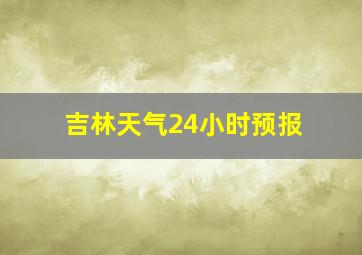 吉林天气24小时预报